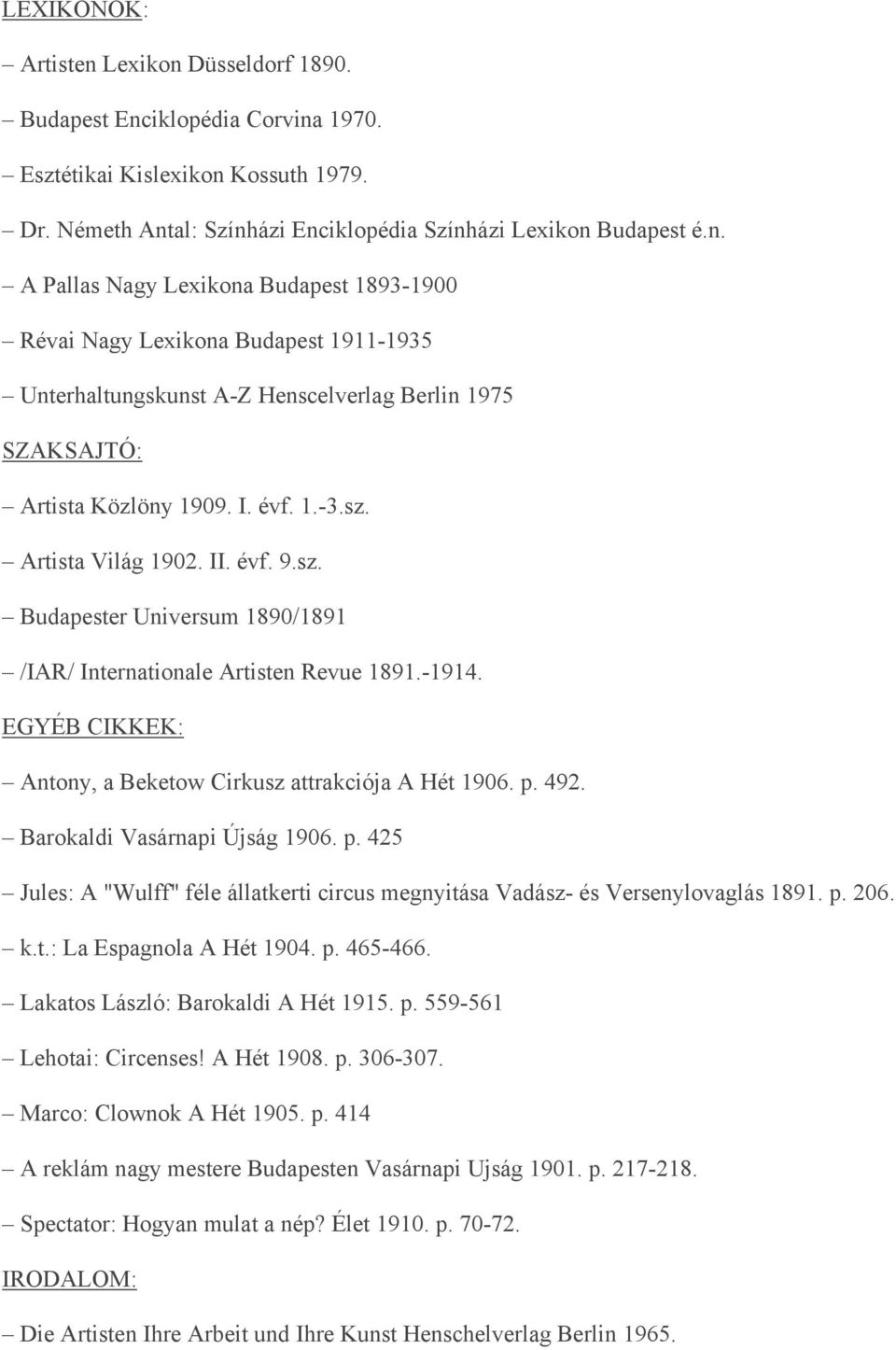 LEXIKONOK:

– Artisten Lexikon Düsseldorf 1890.

– Budapest Enciklopédia Corvina 1970.

– Esztétikai Kislexikon Kossuth 1979.

– Dr. Németh Antal: Színházi Enciklopédia Színházi Lexikon Budapest é.n.

– A Pallas Nagy Lexikona Budapest 1893-1900

– Révai Nagy Lexikona Budapest 1911-1935

– Unterhaltungskunst A-Z Henscelverlag Berlin 1975

SZAKSAJTÓ:

– Artista Közlöny 1909. I. évf. 1.-3.sz.

– Artista Világ 1902. II. évf. 9.sz.

– Budapester Universum 1890/1891

– /IAR/ Internationale Artisten Revue 1891.-1914.

EGYÉB CIKKEK:

– Antony, a Beketow Cirkusz attrakciója A Hét 1906. p. 492.

– Barokaldi Vasárnapi Újság 1906. p. 425

– Jules: A "Wulff" féle állatkerti circus megnyitása Vadász- és Versenylovaglás 1891. p. 206.

– k.t.: La Espagnola A Hét 1904. p. 465-466.

– Lakatos László: Barokaldi A Hét 1915. p. 559-561

– Lehotai: Circenses! A Hét 1908. p. 306-307.

– Marco: Clownok A Hét 1905. p. 414

– A reklám nagy mestere Budapesten Vasárnapi Ujság 1901. p. 217-218.

– Spectator: Hogyan mulat a nép? Élet 1910. p. 70-72.

IRODALOM:

– Die Artisten Ihre Arbeit und Ihre Kunst Henschelverlag Berlin 1965.